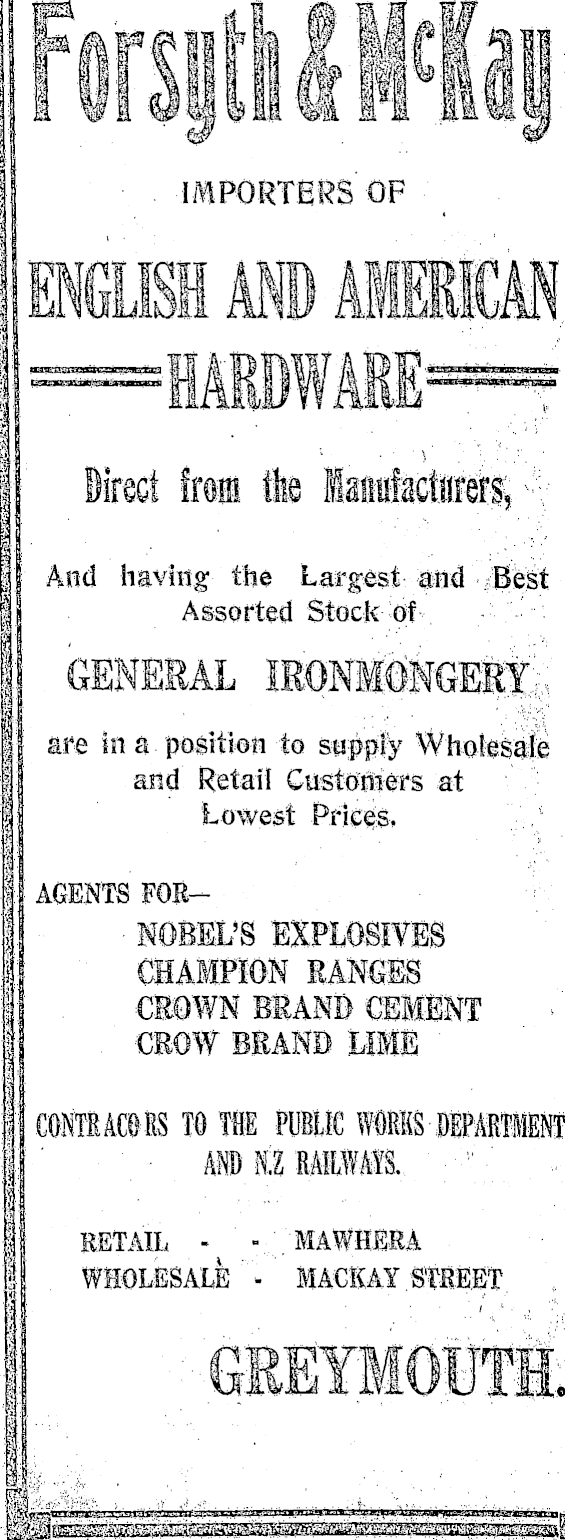 Forsyth & McKay

IMPORTERS OF

ENGLISH AND AMERICAN

HARDWARE

Direct from the Manufacturers,

And having the Largest and Best Assorted Stock of

GENERAL IRONMONGERY

are in a position to supply Wholesale and Retail Customers at Lowest Prices.

AGENTS FOR—

NOBEL'S EXPLOSIVES
CHAMPION RANGES
CROWN BRAND CEMENT
CROW BRAND LIME

CONTRACORS TO THE PUBLIC WORKS DEPARTMENT AND N.Z RAILWAYS.

RETAIL - - MAWHERA
WHOLESALE - MACKAY STREET

GREYMOUTH.